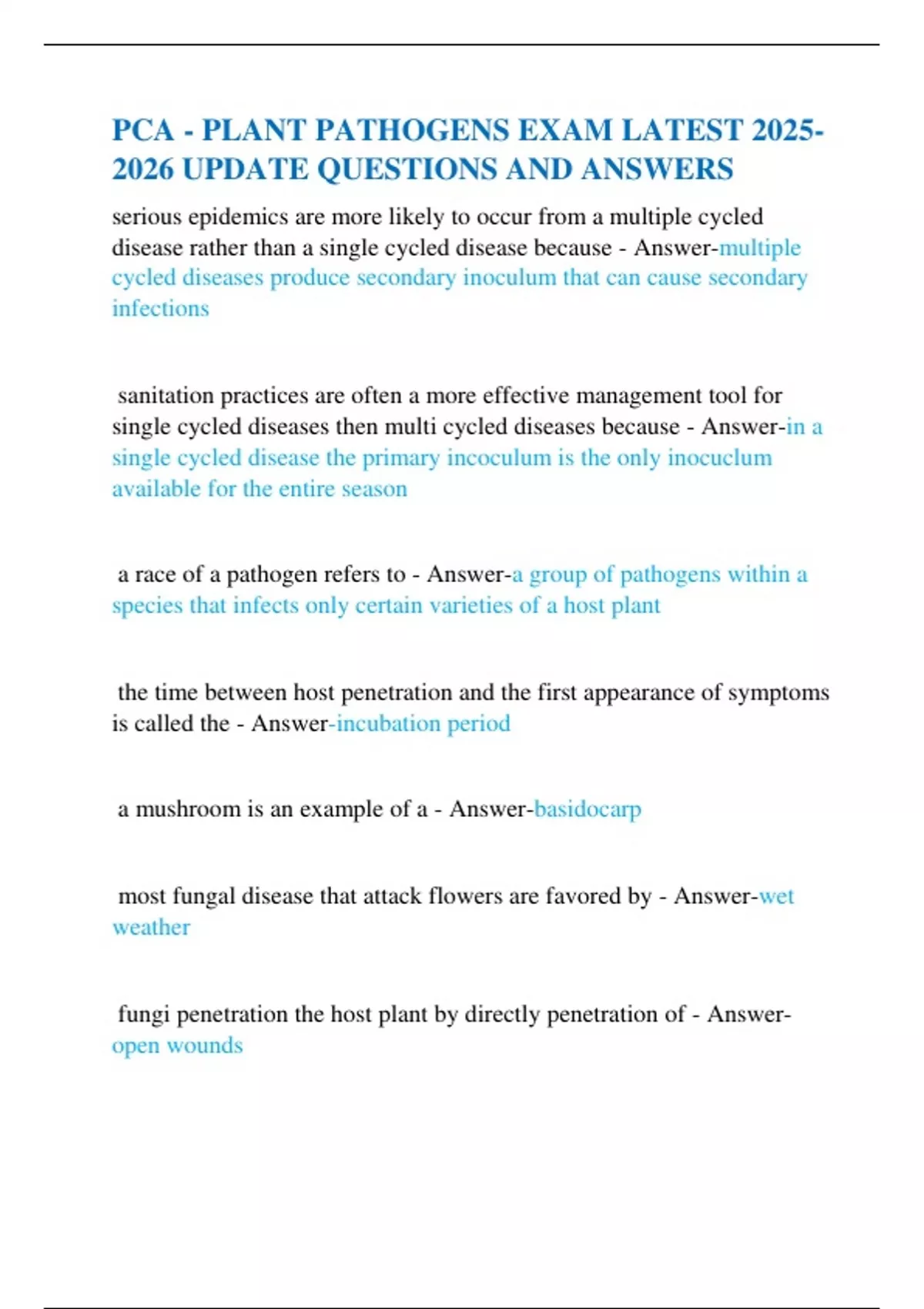 PCA - PLANT PATHOGENS EXAM LATEST 2025-2026 UPDATE QUESTIONS AND ANSWERS

serious epidemics are more likely to occur from a multiple cycled disease rather than a single cycled disease because - Answer-multiple cycled diseases produce secondary inoculum that can cause secondary infections

sanitation practices are often a more effective management tool for single cycled diseases then multi cycled diseases because - Answer-in a single cycled disease the primary incoculum is the only inocuclum available for the entire season

a race of a pathogen refers to - Answer-a group of pathogens within a species that infects only certain varieties of a host plant

the time between host penetration and the first appearance of symptoms is called the - Answer-incubation period

a mushroom is an example of a - Answer-basidocarp

most fungal disease that attack flowers are favored by - Answer-wet weather

fungi penetration the host plant by directly penetration of - Answer-open wounds